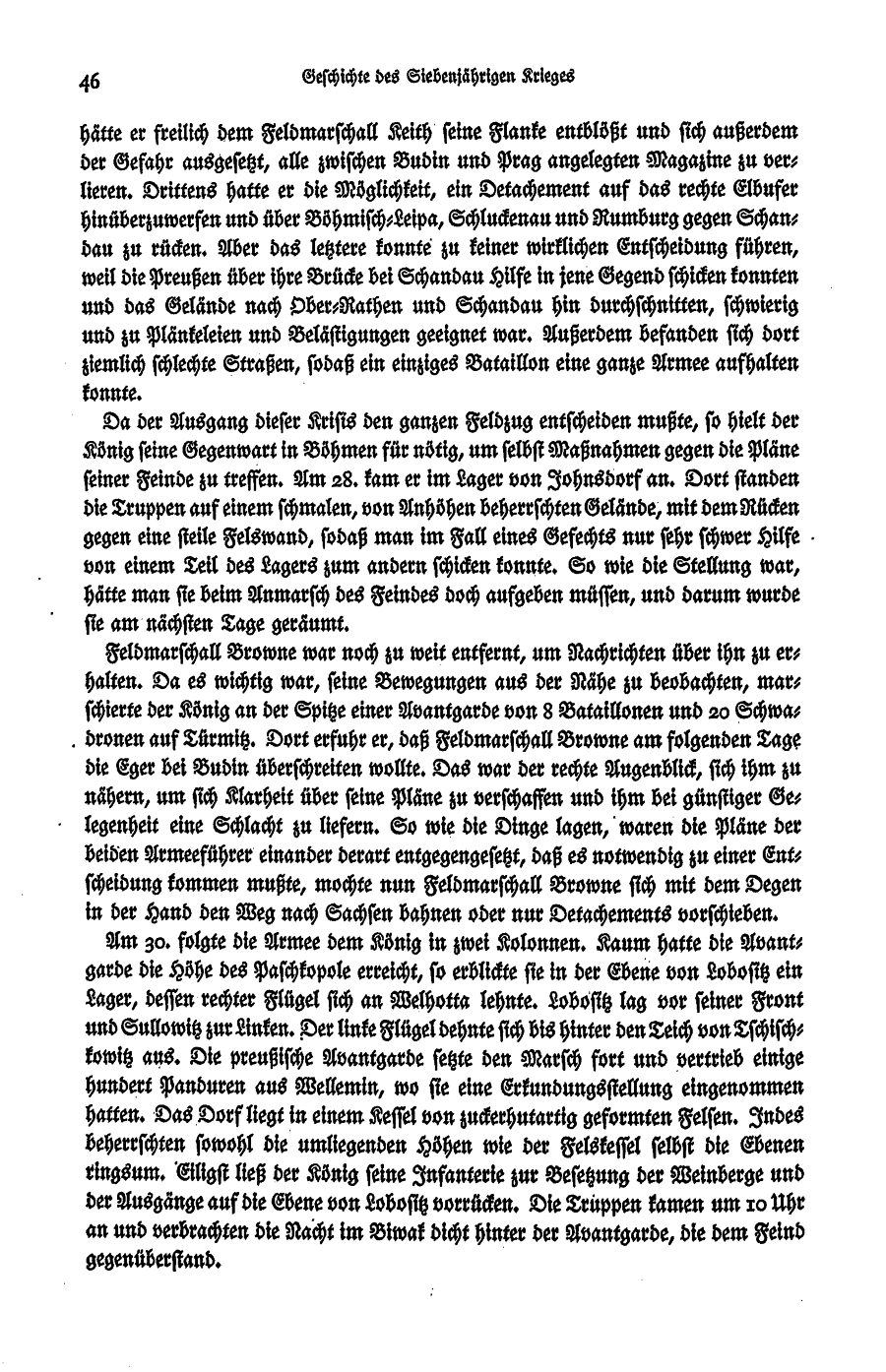 46 Geschichte des Siebenjährigen Krieges

hätte er freilich dem Feldmarschall Keith seine Flanke entblößt und sich außerdem der Gefahr ausgesetzt, alle zwischen Budin und Prag angelegten Magazine zu verlieren. Drittens hatte er die Möglichkeit, ein Detachement auf das rechte Elbufer hinüberzuwerfen und über Böhmisch-Leipa, Schluckenau und Rumburg gegen Schandau zu rücken. Aber das letztere konnte zu keiner wirklichen Entscheidung führen, weil die Preußen über ihre Brücke bei Schandau Hilfe in jene Gegend schicken konnten und das Gelände nach Ober-Rathen und Schandau hin durchschnitten, schwierig und zu Plänkeleien und Belästigungen geeignet war. Außerdem befanden sich dort ziemlich schlechte Straßen, sodaß ein einziges Bataillon eine ganze Armee aufhalten konnte.

Da der Ausgang dieser Krisis den ganzen Feldzug entscheiden mußte, so hielt der König seine Gegenwart in Böhmen für nötig, um selbst Maßnahmen gegen die Pläne seiner Feinde zu treffen. Am 28. kam er im Lager von Johnsdorf an. Dort standen die Truppen auf einem schmalen, von Anhöhen beherrschten Gelände, mit dem Rücken gegen eine steile Felswand, sodaß man im Fall eines Gefechts nur sehr schwer Hilfe von einem Teil des Lagers zum andern schicken konnte. So wie die Stellung war, hätte man sie beim Anmarsch des Feindes doch aufgeben müssen, und darum wurde sie am nächsten Tage geräumt.

Feldmarschall Browne war noch zu weit entfernt, um Nachrichten über ihn zu erhalten. Da es wichtig war, seine Bewegungen aus der Nähe zu beobachten, marschierte der König an der Spitze einer Avantgarde von 8 Bataillonen und 20 Schwadronen auf Türmitz. Dort erfuhr er, daß Feldmarschall Browne am folgenden Tage die Eger bei Budin überschreiten wollte. Das war der rechte Augenblick, sich ihm zu nähern, um sich Klarheit über seine Pläne zu verschaffen und ihm bei günstiger Gelegenheit eine Schlacht zu liefern. So wie die Dinge lagen, waren die Pläne der beiden Armeeführer einander derart entgegengesetzt, daß es notwendig zu einer Entscheidung kommen mußte, mochte nun Feldmarschall Browne sich mit dem Degen in der Hand den Weg nach Sachsen bahnen oder nur Detachements vorschieben.

Am 30. folgte die Armee dem König in zwei Kolonnen. Kaum hatte die Avantgarde die Höhe des Paschkopole erreicht, so erblickte sie in der Ebene von Lobositz ein Lager, dessen rechter Flügel sich an Welhotta lehnte. Lobositz lag vor seiner Front und Sullowitz zur Linken. Der linke Flügel dehnte sich bis hinter den Teich von Tschischkowitz aus. Die preußische Avantgarde setzte den Marsch fort und vertrieb einige hundert Panduren aus Wellemin, wo sie eine Erkundungsstellung eingenommen hatten. Das Dorf liegt in einem Kessel von zuckerhutartig geformten Felsen. Indes beherrschten sowohl die umliegenden Höhen wie der Felskessel selbst die Ebenen ringsum. Eiligst ließ der König seine Infanterie zur Besetzung der Weinberge und der Ausgänge auf die Ebene von Lobositz vorrücken. Die Truppen kamen um 10 Uhr an und verbrachten die Nacht im Biwak dicht hinter der Avantgarde, die dem Feind gegenüberstand.